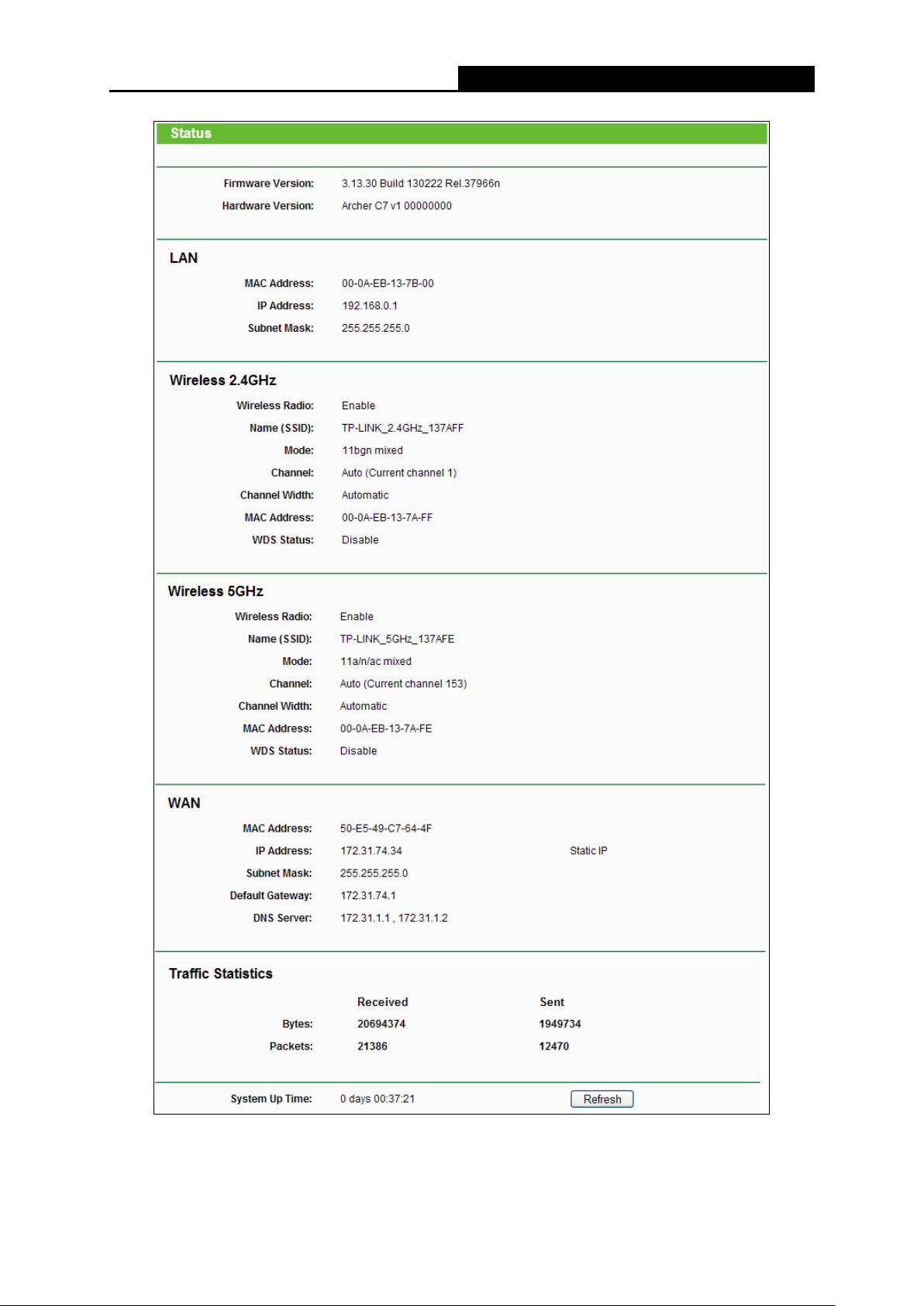 Status

Firmware Version: 3.13.30 Build 130222 Rel.37966n
Hardware Version: Archer C7 v1 00000000

LAN

MAC Address: 00-0A-EB-13-7B-00
IP Address: 192.168.0.1
Subnet Mask: 255.255.255.0

Wireless 2.4GHz

Wireless Radio: Enable
Name (SSID): TP-LINK_2.4GHz_137AFF
Mode: 11bgn mixed
Channel: Auto (Current channel 1)
Channel Width: Automatic
MAC Address: 00-0A-EB-13-7A-FF
WDS Status: Disable

Wireless 5GHz

Wireless Radio: Enable
Name (SSID): TP-LINK_5GHz_137AFE
Mode: 11a/n/ac mixed
Channel: Auto (Current channel 153)
Channel Width: Automatic
MAC Address: 00-0A-EB-13-7A-FE
WDS Status: Disable

WAN

MAC Address: 50-E5-49-C7-64-4F
IP Address: 172.31.74.34 Static IP
Subnet Mask: 255.255.255.0
Default Gateway: 172.31.74.1
DNS Server: 172.31.1.1 , 172.31.1.2

Traffic Statistics

| | Received | Sent |
|---|---|---|
| Bytes: | 20694374 | 1949734 |
| Packets: | 21386 | 12470 |

System Up Time: 0 days 00:37:21 Refresh